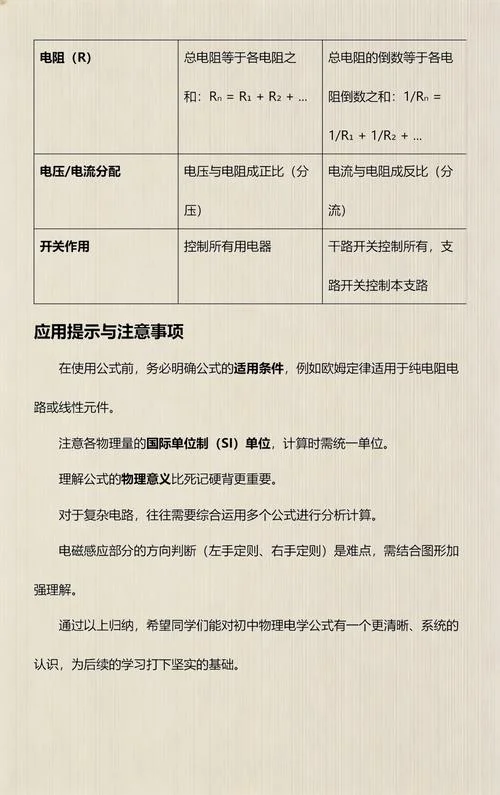 | 电阻（R） | 总电阻等于各电阻之和：$R_n = R_1 + R_2 + ...$ | 总电阻的倒数等于各电阻倒数之和：$1/R_n = 1/R_1 + 1/R_2 + ...$ |
|---|---|---|
| 电压/电流分配 | 电压与电阻成正比（分压） | 电流与电阻成反比（分流） |
| 开关作用 | 控制所有用电器 | 干路开关控制所有，支路开关控制本支路 |

应用提示与注意事项

在使用公式前，务必明确公式的适用条件，例如欧姆定律适用于纯电阻电路或线性元件。

注意各物理量的国际单位制（SI）单位，计算时需统一单位。

理解公式的物理意义比死记硬背更重要。

对于复杂电路，往往需要综合运用多个公式进行分析计算。

电磁感应部分的方向判断（左手定则、右手定则）是难点，需结合图形加强理解。

通过以上归纳，希望同学们能对初中物理电学公式有一个更清晰、系统的认识，为后续的学习打下坚实的基础。